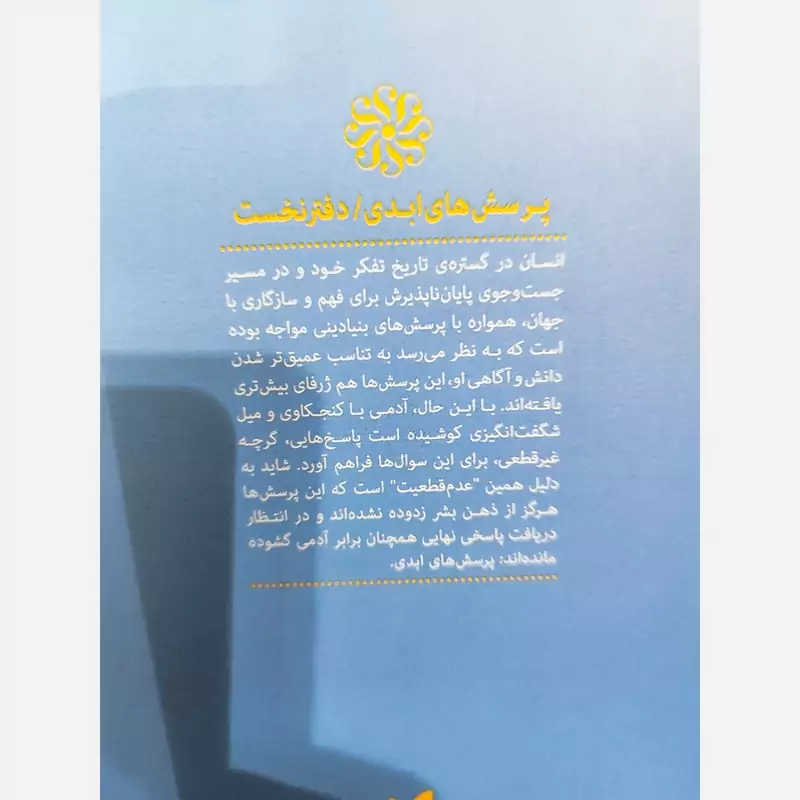 پرسش‌های ابدی / دفتر نخست

انسان در گستره‌ی تاریخ تفکر خود و در مسیر جست‌وجوی پایان‌ناپذیرش برای فهم و سازگاری با جهان، همواره با پرسش‌های بنیادینی مواجه بوده است که به نظر می‌رسد به تناسب عمیق‌تر شدن دانش و آگاهی او، این پرسش‌ها هم ژرفای بیش‌تری یافته‌اند. با این حال، آدمی با کنجکاوی و میل شگفت‌انگیزی کوشیده است پاسخ‌هایی، گرچه غیرقطعی، برای این سوال‌ها فراهم آورد. شاید به دلیل همین "عدم‌قطعیت" است که این پرسش‌ها هرگز از ذهن بشر زدوده نشده‌اند و در انتظار دریافت پاسخی نهایی همچنان برابر آدمی گشوده مانده‌اند: پرسش‌های ابدی.